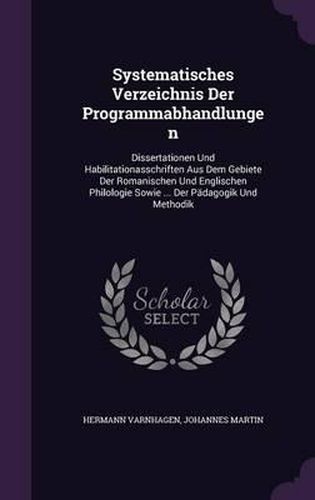 Systematisches Verzeichnis Der Programmabhandlunge n

Dissertationen Und Habilitationasschriften Aus Dem Gebiete Der Romanischen Und Englischen Philologie Sowie ... Der Pädagogik Und Methodik

Scholar SELECT

HERMANN VARNHAGEN, JOHANNES MARTIN